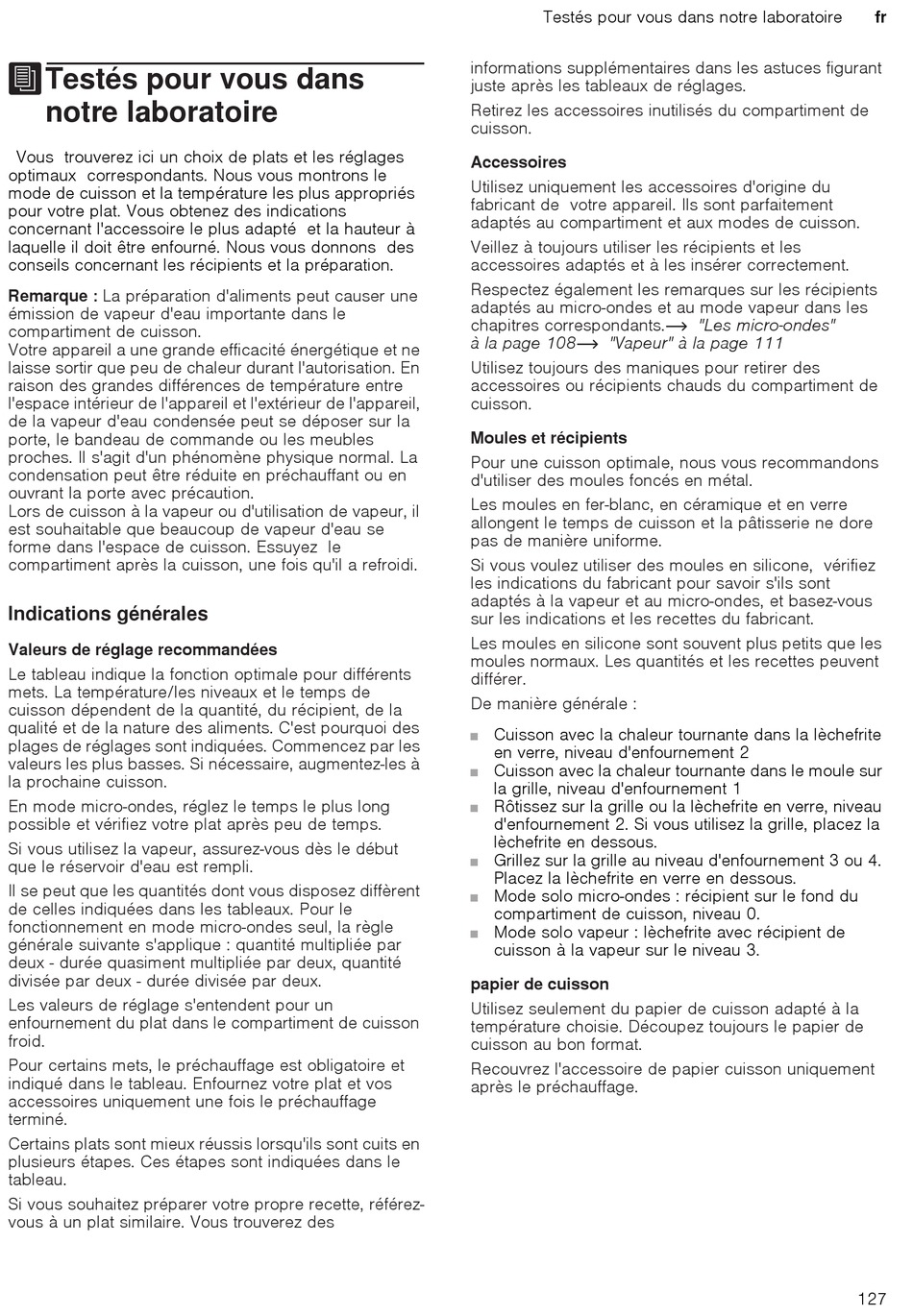 Testés pour vous dans notre laboratoire fr

Testés pour vous dans notre laboratoire

Vous trouverez ici un choix de plats et les réglages optimaux correspondants. Nous vous montrons le mode de cuisson et la température les plus appropriés pour votre plat. Vous obtenez des indications concernant l'accessoire le plus adapté et la hauteur à laquelle il doit être enfourné. Nous vous donnons des conseils concernant les récipients et la préparation.

Remarque : La préparation d'aliments peut causer une émission de vapeur d'eau importante dans le compartiment de cuisson.
Votre appareil a une grande efficacité énergétique et ne laisse sortir que peu de chaleur durant l'autorisation. En raison des grandes différences de température entre l'espace intérieur de l'appareil et l'extérieur de l'appareil, de la vapeur d'eau condensée peut se déposer sur la porte, le bandeau de commande ou les meubles proches. Il s'agit d'un phénomène physique normal. La condensation peut être réduite en préchauffant ou en ouvrant la porte avec précaution.
Lors de cuisson à la vapeur ou d'utilisation de vapeur, il est souhaitable que beaucoup de vapeur d'eau se forme dans l'espace de cuisson. Essuyez le compartiment après la cuisson, une fois qu'il a refroidi.

Indications générales

Valeurs de réglage recommandées

Le tableau indique la fonction optimale pour différents mets. La température/les niveaux et le temps de cuisson dépendent de la quantité, du récipient, de la qualité et de la nature des aliments. C'est pourquoi des plages de réglages sont indiquées. Commencez par les valeurs les plus basses. Si nécessaire, augmentez-les à la prochaine cuisson.

En mode micro-ondes, réglez le temps le plus long possible et vérifiez votre plat après peu de temps.

Si vous utilisez la vapeur, assurez-vous dès le début que le réservoir d'eau est rempli.

Il se peut que les quantités dont vous disposez diffèrent de celles indiquées dans les tableaux. Pour le fonctionnement en mode micro-ondes seul, la règle générale suivante s'applique : quantité multipliée par deux - durée quasiment multipliée par deux, quantité divisée par deux - durée divisée par deux.

Les valeurs de réglage s'entendent pour un enfournement du plat dans le compartiment de cuisson froid.

Pour certains mets, le préchauffage est obligatoire et indiqué dans le tableau. Enfournez votre plat et vos accessoires uniquement une fois le préchauffage terminé.

Certains plats sont mieux réussis lorsqu'ils sont cuits en plusieurs étapes. Ces étapes sont indiquées dans le tableau.

Si vous souhaitez préparer votre propre recette, référez-vous à un plat similaire. Vous trouverez des informations supplémentaires dans les astuces figurant juste après les tableaux de réglages.

Retirez les accessoires inutilisés du compartiment de cuisson.

Accessoires

Utilisez uniquement les accessoires d'origine du fabricant de votre appareil. Ils sont parfaitement adaptés au compartiment et aux modes de cuisson.

Veillez à toujours utiliser les récipients et les accessoires adaptés et à les insérer correctement.

Respectez également les remarques sur les récipients adaptés au micro-ondes et au mode vapeur dans les chapitres correspondants.→ "Les micro-ondes" à la page 108→ "Vapeur" à la page 111

Utilisez toujours des maniques pour retirer des accessoires ou récipients chauds du compartiment de cuisson.

Moules et récipients

Pour une cuisson optimale, nous vous recommandons d'utiliser des moules foncés en métal.

Les moules en fer-blanc, en céramique et en verre allongent le temps de cuisson et la pâtisserie ne dore pas de manière uniforme.

Si vous voulez utiliser des moules en silicone, vérifiez les indications du fabricant pour savoir s'ils sont adaptés à la vapeur et au micro-ondes, et basez-vous sur les indications et les recettes du fabricant.

Les moules en silicone sont souvent plus petits que les moules normaux. Les quantités et les recettes peuvent différer.

De manière générale :

■ Cuisson avec la chaleur tournante dans la lèchefrite en verre, niveau d'enfournement 2
■ Cuisson avec la chaleur tournante dans le moule sur la grille, niveau d'enfournement 1
■ Rôtissez sur la grille ou la lèchefrite en verre, niveau d'enfournement 2. Si vous utilisez la grille, placez la lèchefrite en dessous.
■ Grillez sur la grille au niveau d'enfournement 3 ou 4. Placez la lèchefrite en verre en dessous.
■ Mode solo micro-ondes : récipient sur le fond du compartiment de cuisson, niveau 0.
■ Mode solo vapeur : lèchefrite avec récipient de cuisson à la vapeur sur le niveau 3.

papier de cuisson

Utilisez seulement du papier de cuisson adapté à la température choisie. Découpez toujours le papier de cuisson au bon format.

Recouvrez l'accessoire de papier cuisson uniquement après le préchauffage.

127